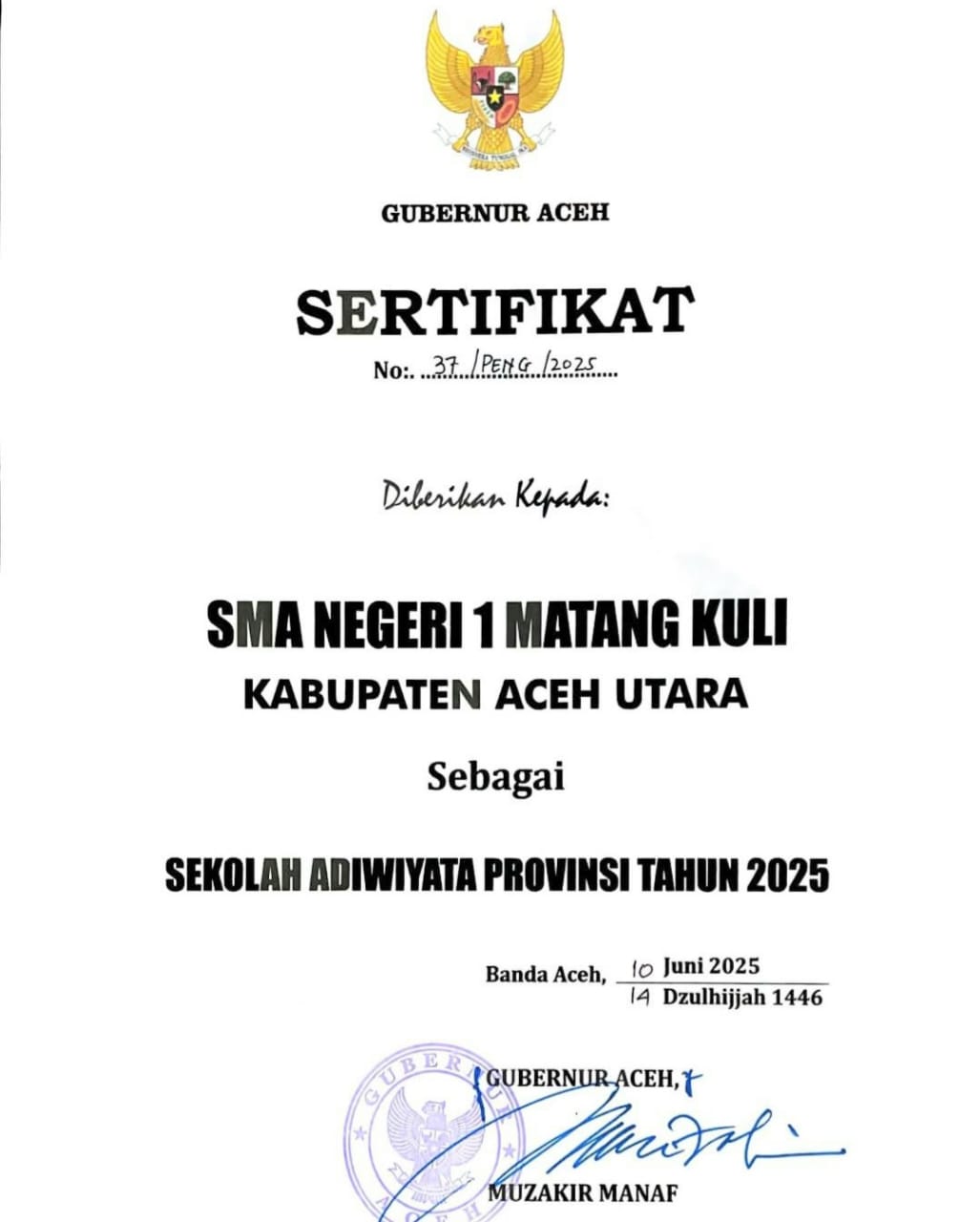 BHINNEKA TUNGGAL IKA

GUBERNUR ACEH

SERTIFIKAT

No:. 37 /PENG /2025

Diberikan Kepada:

SMA NEGERI 1 MATANG KULI

KABUPATEN ACEH UTARA

Sebagai

SEKOLAH ADIWIYATA PROVINSI TAHUN 2025

Banda Aceh, 10 Juni 2025
14 Dzulhijjah 1446

GUBERNUR ACEH,

GUBERNUR ACEH

MUZAKIR MANAF